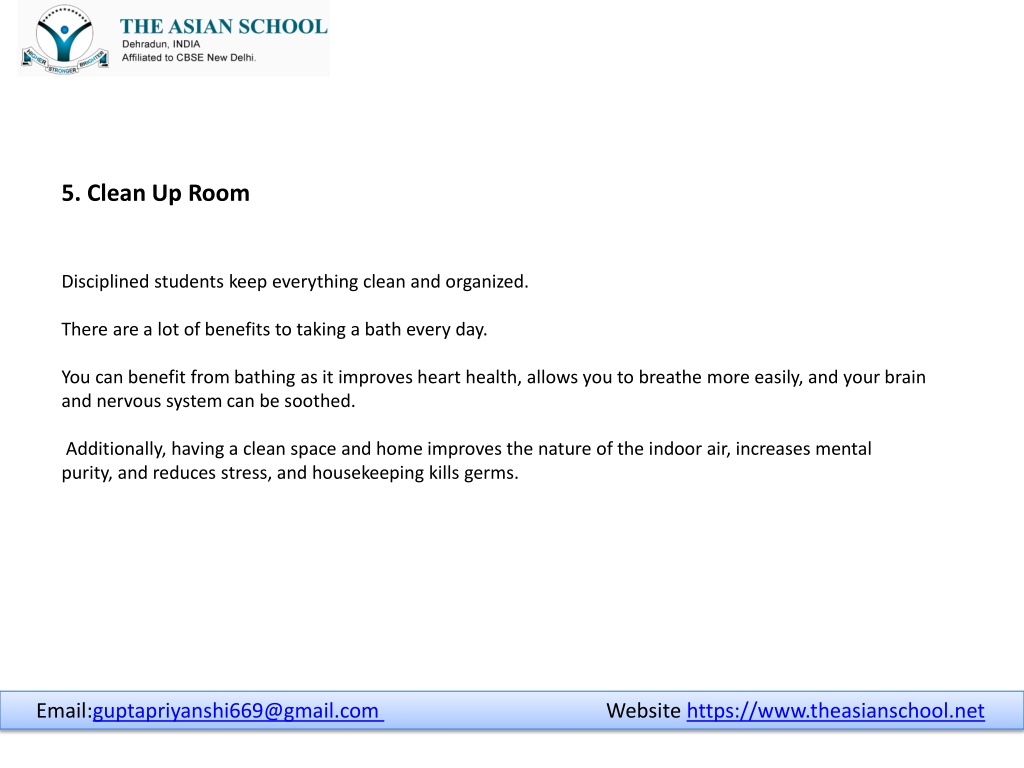 HIGHER STRONGER BRIGHTER
THE ASIAN SCHOOL
Dehradun, INDIA
Affiliated to CBSE New Delhi.

5. Clean Up Room

Disciplined students keep everything clean and organized.

There are a lot of benefits to taking a bath every day.

You can benefit from bathing as it improves heart health, allows you to breathe more easily, and your brain and nervous system can be soothed.

Additionally, having a clean space and home improves the nature of the indoor air, increases mental purity, and reduces stress, and housekeeping kills germs.

Email:guptapriyanshi669@gmail.com Website https://www.theasianschool.net